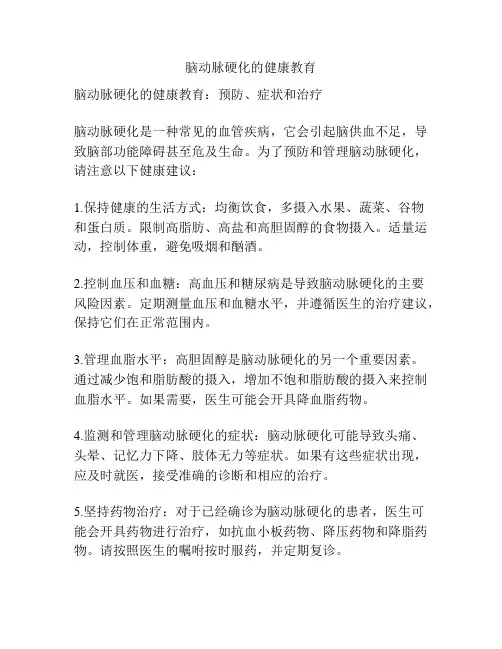 脑动脉硬化的健康教育

脑动脉硬化的健康教育：预防、症状和治疗

脑动脉硬化是一种常见的血管疾病，它会引起脑供血不足，导致脑部功能障碍甚至危及生命。为了预防和管理脑动脉硬化，请注意以下健康建议：

1.保持健康的生活方式：均衡饮食，多摄入水果、蔬菜、谷物和蛋白质。限制高脂肪、高盐和高胆固醇的食物摄入。适量运动，控制体重，避免吸烟和酗酒。

2.控制血压和血糖：高血压和糖尿病是导致脑动脉硬化的主要风险因素。定期测量血压和血糖水平，并遵循医生的治疗建议，保持它们在正常范围内。

3.管理血脂水平：高胆固醇是脑动脉硬化的另一个重要因素。通过减少饱和脂肪酸的摄入，增加不饱和脂肪酸的摄入来控制血脂水平。如果需要，医生可能会开具降血脂药物。

4.监测和管理脑动脉硬化的症状：脑动脉硬化可能导致头痛、头晕、记忆力下降、肢体无力等症状。如果有这些症状出现，应及时就医，接受准确的诊断和相应的治疗。

5.坚持药物治疗：对于已经确诊为脑动脉硬化的患者，医生可能会开具药物进行治疗，如抗血小板药物、降压药物和降脂药物。请按照医生的嘱咐按时服药，并定期复诊。